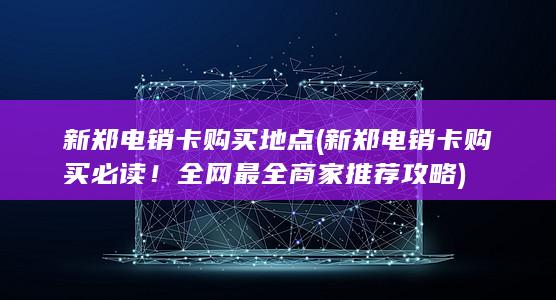 新郑电销卡购买地点(新郑电销卡购买必读！全网最全商家推荐攻略)